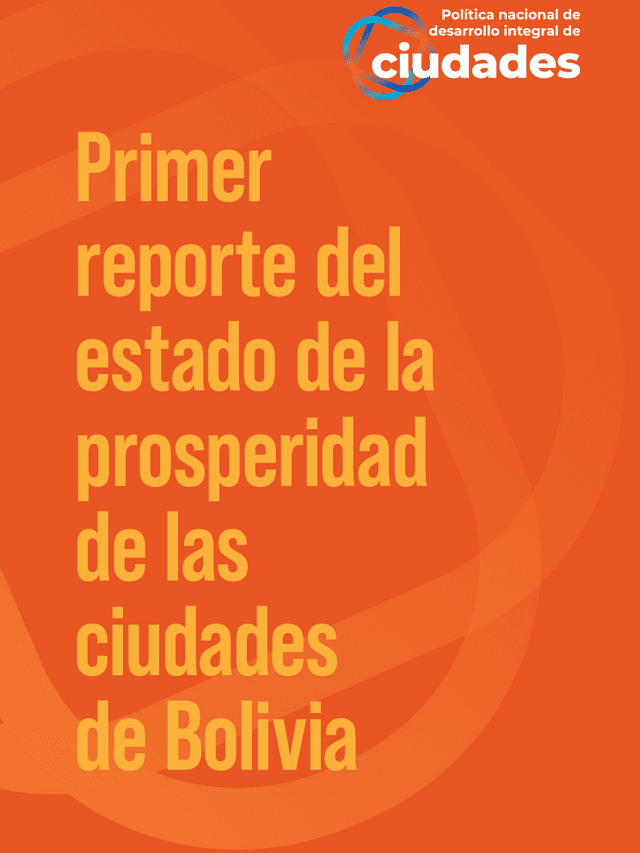 Política nacional de desarrollo integral de ciudades

Primer reporte del estado de la prosperidad de las ciudades de Bolivia